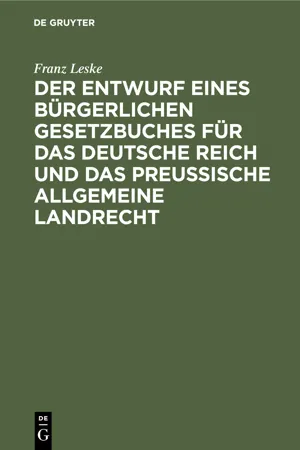 DE GRUYTER

Franz Leske

DER ENTWURF EINES BÜRGERLICHEN GESETZBUCHES FÜR DAS DEUTSCHE REICH UND DAS PREUSSISCHE ALLGEMEINE LANDRECHT

DE
G